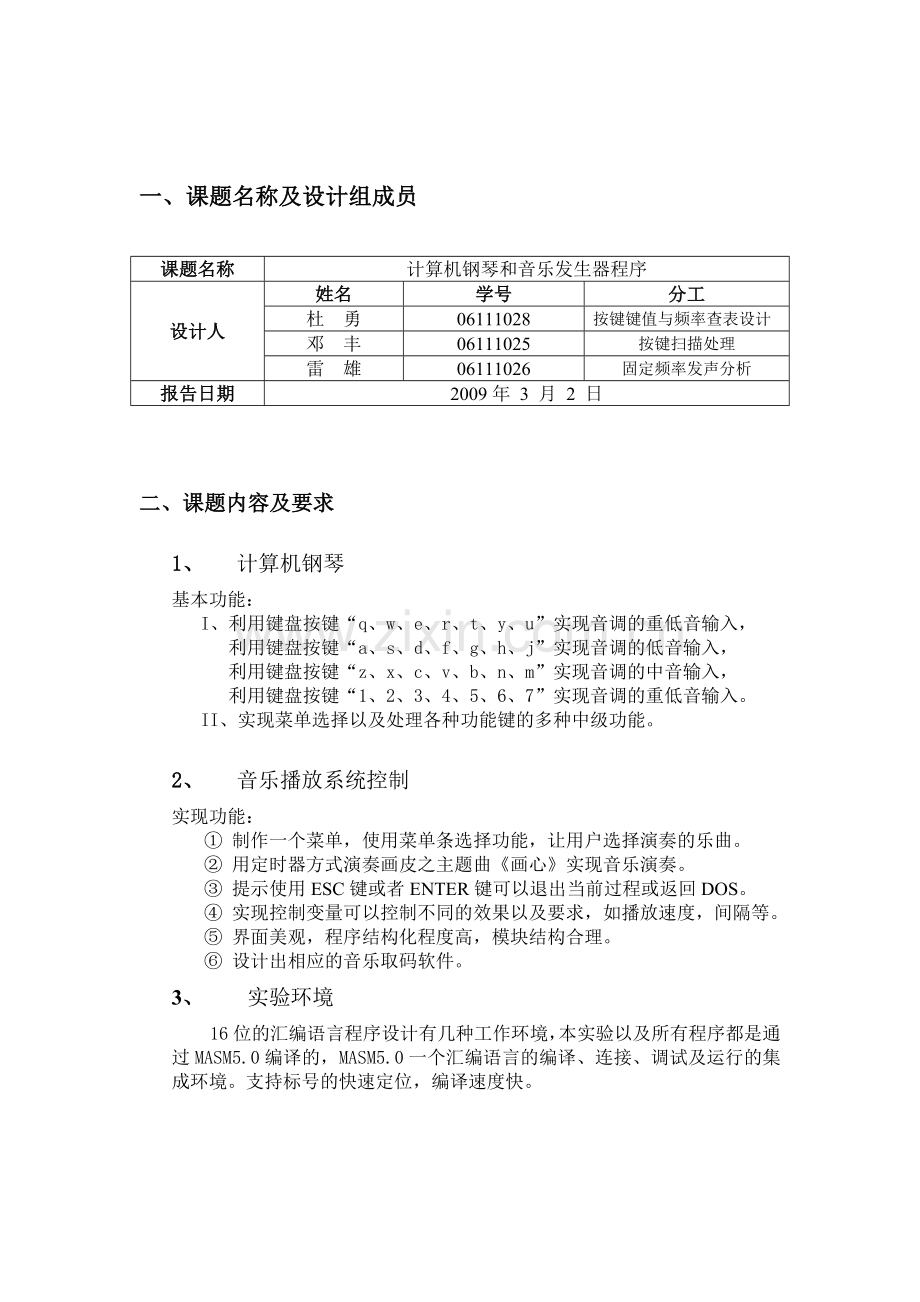 一、课题名称及设计组成员

| 课题名称 | 计算机钢琴和音乐发生器程序 | | |
|---|---|---|---|
| 设计人 | 姓名 | 学号 | 分工 |
| | 杜 勇 | 06111028 | 按键键值与频率查表设计 |
| | 邓 丰 | 06111025 | 按键扫描处理 |
| | 雷 雄 | 06111026 | 固定频率发声分析 |
| 报告日期 | 2009年3月2日 | | |

二、课题内容及要求

1、 计算机钢琴

基本功能：

I、利用键盘按键“q、w、e、r、t、y、u”实现音调的重低音输入，
利用键盘按键“a、s、d、f、g、h、j”实现音调的低音输入，
利用键盘按键“z、x、c、v、b、n、m”实现音调的中音输入，
利用键盘按键“1、2、3、4、5、6、7”实现音调的重低音输入。

II、实现菜单选择以及处理各种功能键的多种中级功能。

2、 音乐播放系统控制

实现功能：

① 制作一个菜单，使用菜单条选择功能，让用户选择演奏的乐曲。
② 用定时器方式演奏画皮之主题曲《画心》实现音乐演奏。
③ 提示使用ESC键或者ENTER键可以退出当前过程或返回DOS。
④ 实现控制变量可以控制不同的效果以及要求，如播放速度，间隔等。
⑤ 界面美观，程序结构化程度高，模块结构合理。
⑥ 设计出相应的音乐取码软件。

3、 实验环境

16位的汇编语言程序设计有几种工作环境，本实验以及所有程序都是通过MASM5.0编译的，MASM5.0一个汇编语言的编译、连接、调试及运行的集成环境。支持标号的快速定位，编译速度快。

www.zixin.com.cn